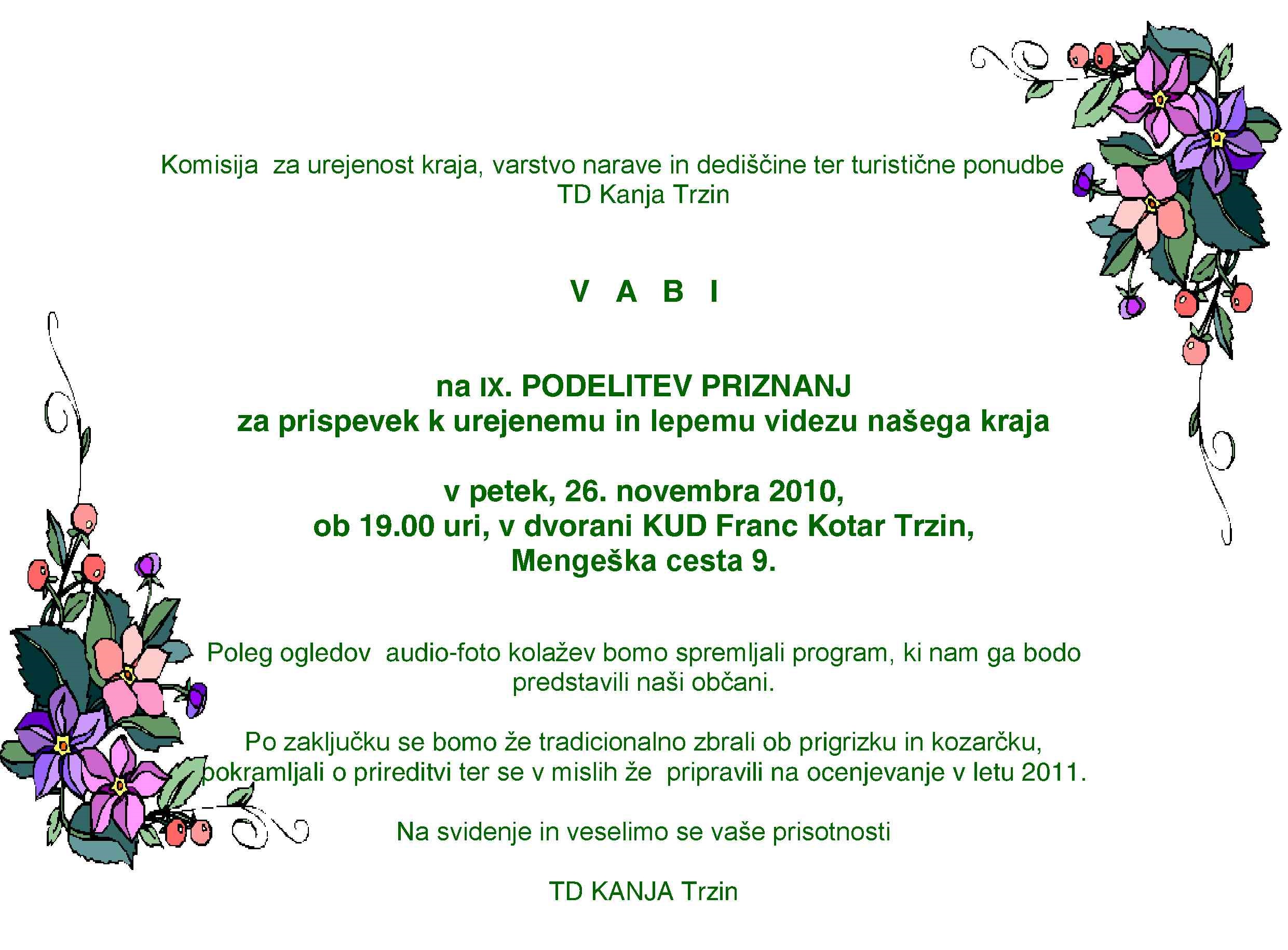 Komisija za urejenost kraja, varstvo narave in dediščine ter turistične ponudbe
TD Kanja Trzin

V A B I

na IX. PODELITEV PRIZNANJ
za prispevek k urejenemu in lepemu videzu našega kraja

v petek, 26. novembra 2010,
ob 19.00 uri, v dvorani KUD Franc Kotar Trzin,
Mengeška cesta 9.

Poleg ogledov audio-foto kolažev bomo spremljali program, ki nam ga bodo predstavili naši občani.

Po zaključku se bomo že tradicionalno zbrali ob prigrizku in kozarčku, pokramljali o prireditvi ter se v mislih že pripravili na ocenjevanje v letu 2011.

Na svidenje in veselimo se vaše prisotnosti

TD KANJA Trzin